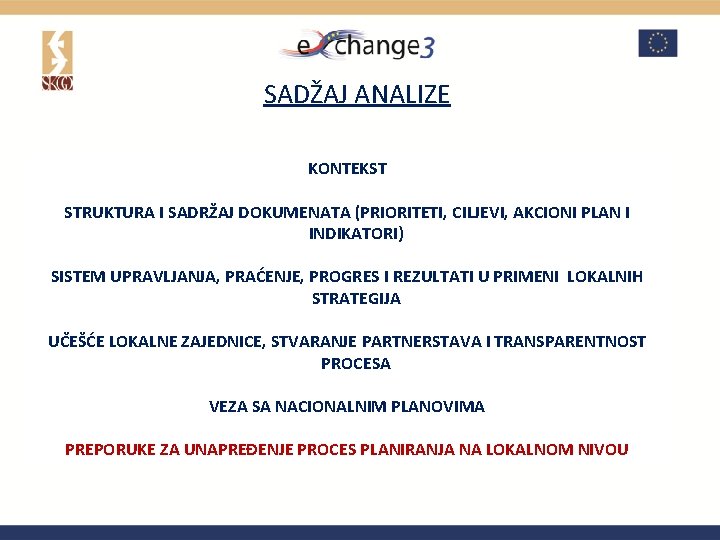 SKGO

exchange3

SADŽAJ ANALIZE

KONTEKST

STRUKTURA I SADRŽAJ DOKUMENATA (PRIORITETI, CILJEVI, AKCIONI PLAN I INDIKATORI)

SISTEM UPRAVLJANJA, PRAĆENJE, PROGRES I REZULTATI U PRIMENI LOKALNIH STRATEGIJA

UČEŠĆE LOKALNE ZAJEDNICE, STVARANJE PARTNERSTAVA I TRANSPARENTNOST PROCESA

VEZA SA NACIONALNIM PLANOVIMA

PREPORUKE ZA UNAPREĐENJE PROCES PLANIRANJA NA LOKALNOM NIVOU